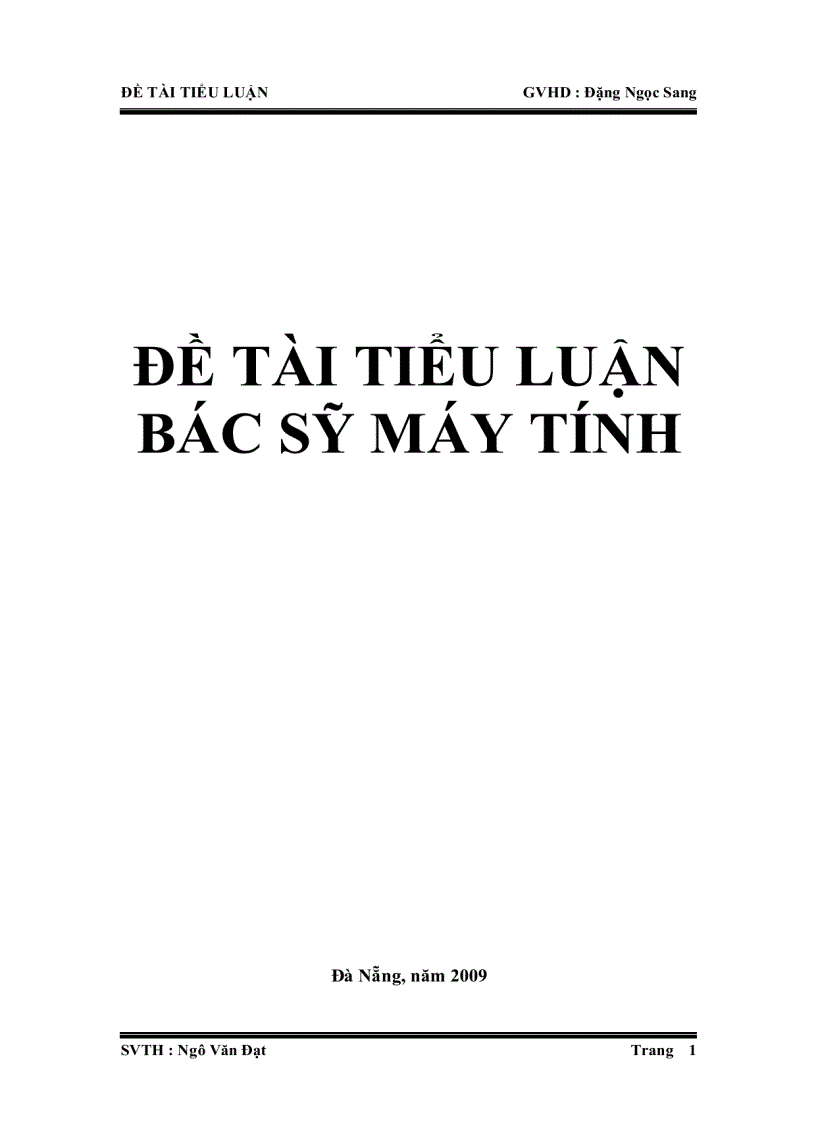 ĐỀ TÀI TIỂU LUẬN GVHD : Đặng Ngọc Sang

ĐỀ TÀI TIỂU LUẬN
BÁC SỸ MÁY TÍNH

Đà Nẵng, năm 2009

SVTH : Ngô Văn Đạt Trang 1